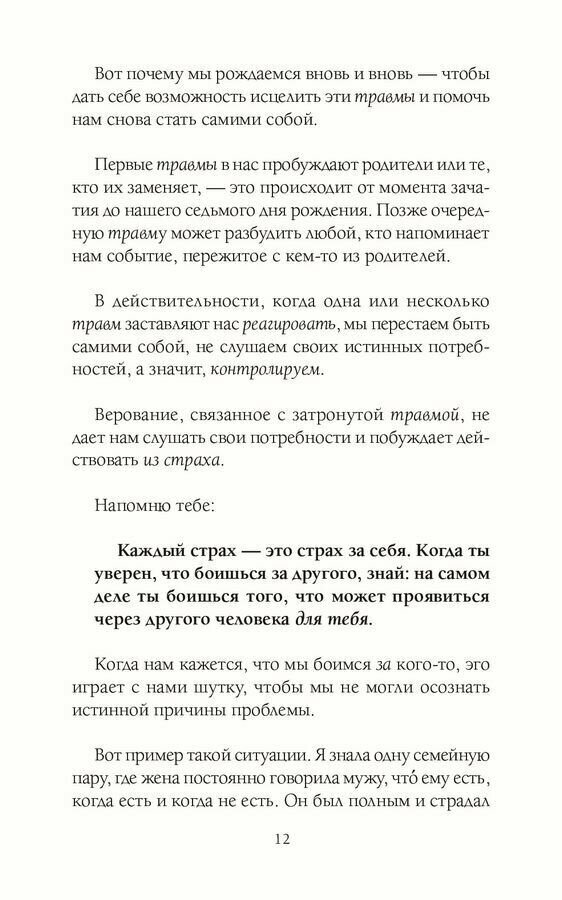 Вот почему мы рождаемся вновь и вновь — чтобы дать себе возможность исцелить эти травмы и помочь нам снова стать самими собой.

Первые травмы в нас пробуждают родители или те, кто их заменяет, — это происходит от момента зачатия до нашего седьмого дня рождения. Позже очередную травму может разбудить любой, кто напоминает нам событие, пережитое с кем-то из родителей.

В действительности, когда одна или несколько травм заставляют нас реагировать, мы перестаем быть самими собой, не слушаем своих истинных потребностей, а значит, контролируем.

Верование, связанное с затронутой травмой, не дает нам слушать свои потребности и побуждает действовать из страха.

Напомню тебе:

Каждый страх — это страх за себя. Когда ты уверен, что боишься за другого, знай: на самом деле ты боишься того, что может проявиться через другого человека для тебя.

Когда нам кажется, что мы боимся за кого-то, эго играет с нами шутку, чтобы мы не могли осознать истинной причины проблемы.

Вот пример такой ситуации. Я знала одну семейную пару, где жена постоянно говорила мужу, что́ ему есть, когда есть и когда не есть. Он был полным и страдал

12